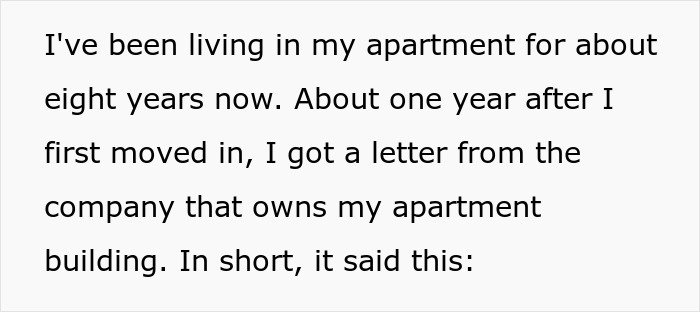 I've been living in my apartment for about eight years now. About one year after I first moved in, I got a letter from the company that owns my apartment building. In short, it said this: